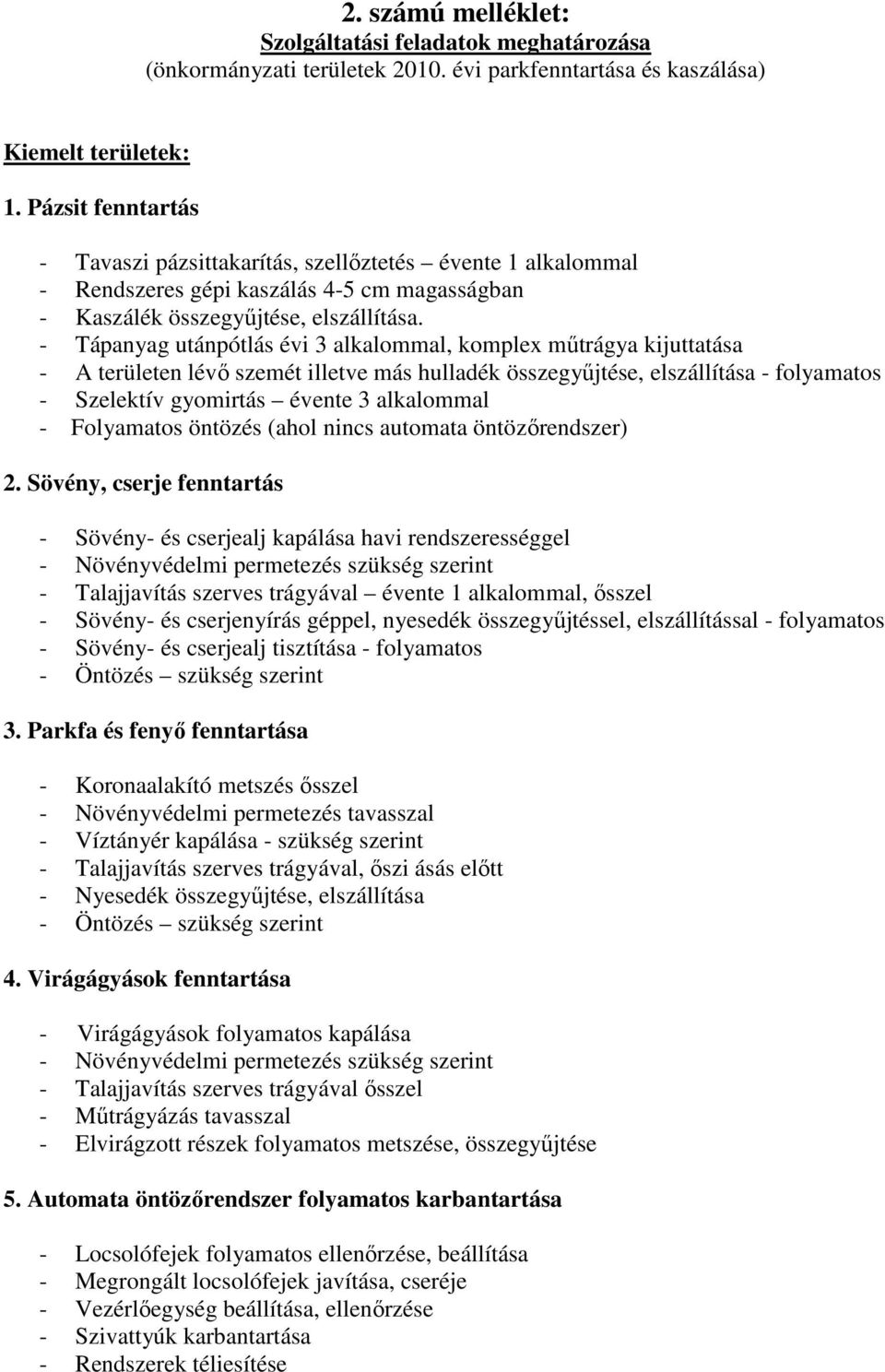 2. számú melléklet:
Szolgáltatási feladatok meghatározása
(önkormányzati területek 2010. évi parkfenntartása és kaszálása)

Kiemelt területek:

1. Pázsit fenntartás

- Tavaszi pázsittakarítás, szellőztetés – évente 1 alkalommal
- Rendszeres gépi kaszálás 4-5 cm magasságban
- Kaszálék összegyűjtése, elszállítása.
- Tápanyag utánpótlás évi 3 alkalommal, komplex műtrágya kijuttatása
- A területen lévő szemét illetve más hulladék összegyűjtése, elszállítása - folyamatos
- Szelektív gyomirtás – évente 3 alkalommal
- Folyamatos öntözés (ahol nincs automata öntözőrendszer)

2. Sövény, cserje fenntartás

- Sövény- és cserjealj kapálása havi rendszerességgel
- Növényvédelmi permetezés szükség szerint
- Talajjavítás szerves trágyával – évente 1 alkalommal, ősszel
- Sövény- és cserjenyírás géppel, nyesedék összegyűjtéssel, elszállítással - folyamatos
- Sövény- és cserjealj tisztítása - folyamatos
- Öntözés – szükség szerint

3. Parkfa és fenyő fenntartása

- Koronaalakító metszés ősszel
- Növényvédelmi permetezés tavasszal
- Víztányér kapálása - szükség szerint
- Talajjavítás szerves trágyával, őszi ásás előtt
- Nyesedék összegyűjtése, elszállítása
- Öntözés – szükség szerint

4. Virágágyások fenntartása

- Virágágyások folyamatos kapálása
- Növényvédelmi permetezés szükség szerint
- Talajjavítás szerves trágyával ősszel
- Műtrágyázás tavasszal
- Elvirágzott részek folyamatos metszése, összegyűjtése

5. Automata öntözőrendszer folyamatos karbantartása

- Locsolófejek folyamatos ellenőrzése, beállítása
- Megrongált locsolófejek javítása, cseréje
- Vezérlőegység beállítása, ellenőrzése
- Szivattyúk karbantartása
- Rendszerek téliesítése